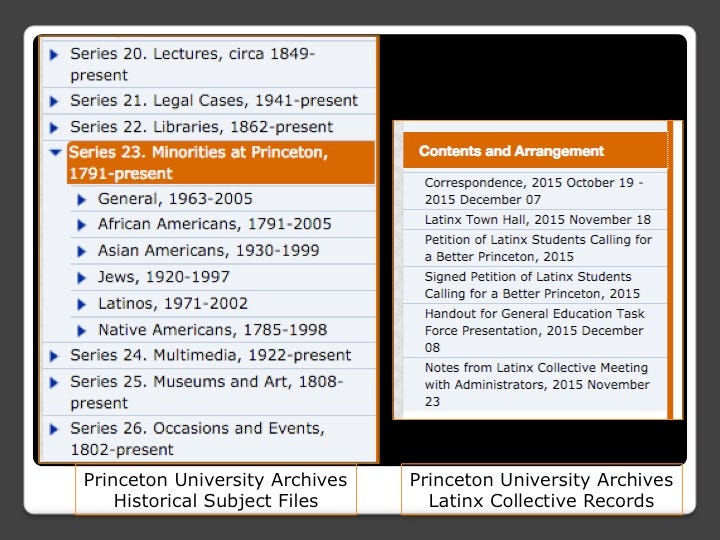 Series 20. Lectures, circa 1849-present

Series 21. Legal Cases, 1941-present

Series 22. Libraries, 1862-present

Series 23. Minorities at Princeton, 1791-present

General, 1963-2005

African Americans, 1791-2005

Asian Americans, 1930-1999

Jews, 1920-1997

Latinos, 1971-2002

Native Americans, 1785-1998

Series 24. Multimedia, 1922-present

Series 25. Museums and Art, 1808-present

Series 26. Occasions and Events, 1802-present

Princeton University Archives
Historical Subject Files

Contents and Arrangement

Correspondence, 2015 October 19 - 2015 December 07

Latinx Town Hall, 2015 November 18

Petition of Latinx Students Calling for a Better Princeton, 2015

Signed Petition of Latinx Students Calling for a Better Princeton, 2015

Handout for General Education Task Force Presentation, 2015 December 08

Notes from Latinx Collective Meeting with Administrators, 2015 November 23

Princeton University Archives
Latinx Collective Records